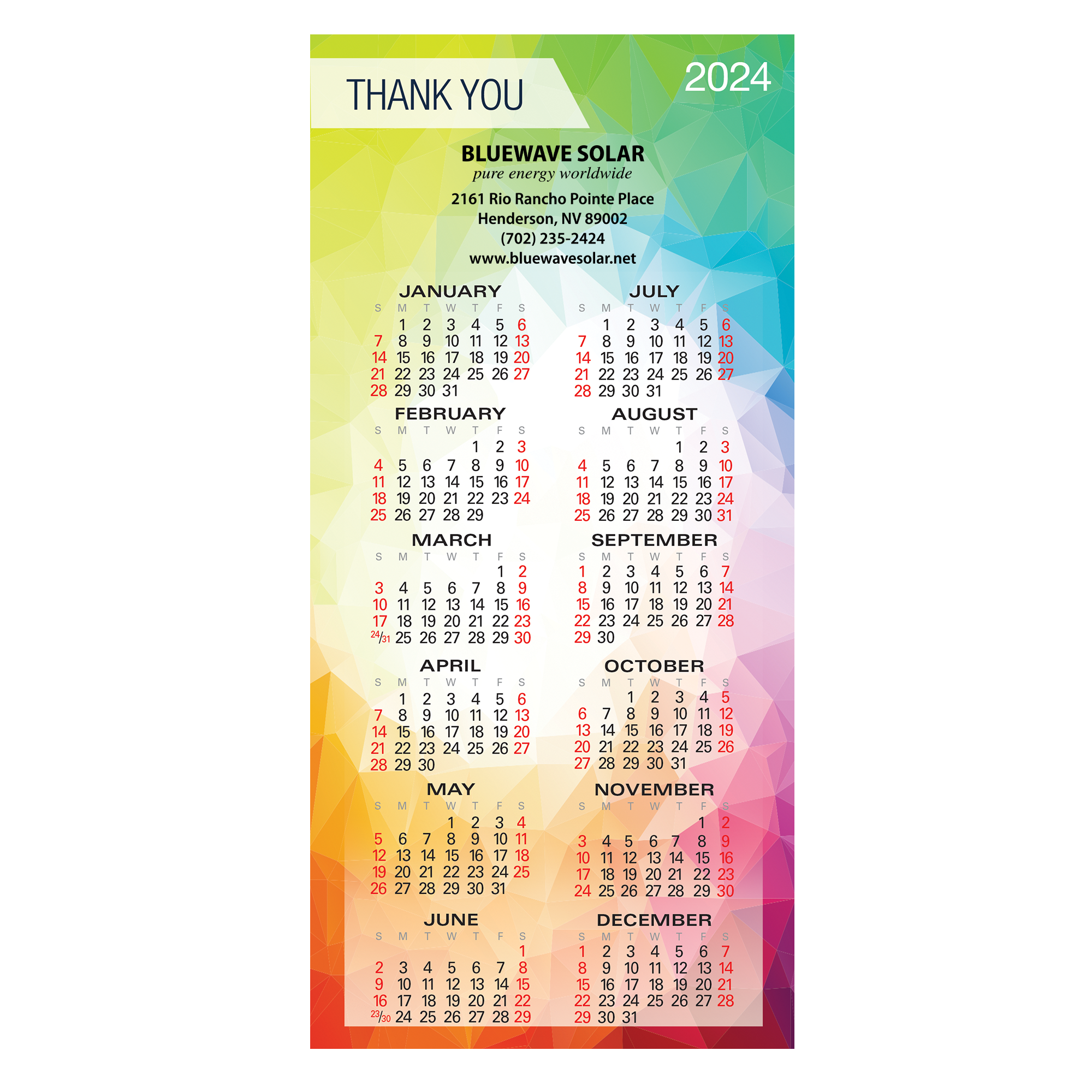 THANK YOU

2024

BLUEWAVE SOLAR
pure energy worldwide
2161 Rio Rancho Pointe Place
Henderson, NV 89002
(702) 235-2424
www.bluewavesolar.net

JANUARY

| S | M | T | W | T | F | S |
|---|---|---|---|---|---|---|
| | 1 | 2 | 3 | 4 | 5 | 6 |
| 7 | 8 | 9 | 10 | 11 | 12 | 13 |
| 14 | 15 | 16 | 17 | 18 | 19 | 20 |
| 21 | 22 | 23 | 24 | 25 | 26 | 27 |
| 28 | 29 | 30 | 31 | | | |

FEBRUARY

| S | M | T | W | T | F | S |
|---|---|---|---|---|---|---|
| | | | | 1 | 2 | 3 |
| 4 | 5 | 6 | 7 | 8 | 9 | 10 |
| 11 | 12 | 13 | 14 | 15 | 16 | 17 |
| 18 | 19 | 20 | 21 | 22 | 23 | 24 |
| 25 | 26 | 27 | 28 | 29 | | |

MARCH

| S | M | T | W | T | F | S |
|---|---|---|---|---|---|---|
| | | | | | 1 | 2 |
| 3 | 4 | 5 | 6 | 7 | 8 | 9 |
| 10 | 11 | 12 | 13 | 14 | 15 | 16 |
| 17 | 18 | 19 | 20 | 21 | 22 | 23 |
| 24/31 | 25 | 26 | 27 | 28 | 29 | 30 |

APRIL

| S | M | T | W | T | F | S |
|---|---|---|---|---|---|---|
| | 1 | 2 | 3 | 4 | 5 | 6 |
| 7 | 8 | 9 | 10 | 11 | 12 | 13 |
| 14 | 15 | 16 | 17 | 18 | 19 | 20 |
| 21 | 22 | 23 | 24 | 25 | 26 | 27 |
| 28 | 29 | 30 | | | | |

MAY

| S | M | T | W | T | F | S |
|---|---|---|---|---|---|---|
| | | | 1 | 2 | 3 | 4 |
| 5 | 6 | 7 | 8 | 9 | 10 | 11 |
| 12 | 13 | 14 | 15 | 16 | 17 | 18 |
| 19 | 20 | 21 | 22 | 23 | 24 | 25 |
| 26 | 27 | 28 | 29 | 30 | 31 | |

JUNE

| S | M | T | W | T | F | S |
|---|---|---|---|---|---|---|
| | | | | | | 1 |
| 2 | 3 | 4 | 5 | 6 | 7 | 8 |
| 9 | 10 | 11 | 12 | 13 | 14 | 15 |
| 16 | 17 | 18 | 19 | 20 | 21 | 22 |
| 23/30 | 24 | 25 | 26 | 27 | 28 | 29 |

JULY

| S | M | T | W | T | F | S |
|---|---|---|---|---|---|---|
| | 1 | 2 | 3 | 4 | 5 | 6 |
| 7 | 8 | 9 | 10 | 11 | 12 | 13 |
| 14 | 15 | 16 | 17 | 18 | 19 | 20 |
| 21 | 22 | 23 | 24 | 25 | 26 | 27 |
| 28 | 29 | 30 | 31 | | | |

AUGUST

| S | M | T | W | T | F | S |
|---|---|---|---|---|---|---|
| | | | | 1 | 2 | 3 |
| 4 | 5 | 6 | 7 | 8 | 9 | 10 |
| 11 | 12 | 13 | 14 | 15 | 16 | 17 |
| 18 | 19 | 20 | 21 | 22 | 23 | 24 |
| 25 | 26 | 27 | 28 | 29 | 30 | 31 |

SEPTEMBER

| S | M | T | W | T | F | S |
|---|---|---|---|---|---|---|
| 1 | 2 | 3 | 4 | 5 | 6 | 7 |
| 8 | 9 | 10 | 11 | 12 | 13 | 14 |
| 15 | 16 | 17 | 18 | 19 | 20 | 21 |
| 22 | 23 | 24 | 25 | 26 | 27 | 28 |
| 29 | 30 | | | | | |

OCTOBER

| S | M | T | W | T | F | S |
|---|---|---|---|---|---|---|
| | | 1 | 2 | 3 | 4 | 5 |
| 6 | 7 | 8 | 9 | 10 | 11 | 12 |
| 13 | 14 | 15 | 16 | 17 | 18 | 19 |
| 20 | 21 | 22 | 23 | 24 | 25 | 26 |
| 27 | 28 | 29 | 30 | 31 | | |

NOVEMBER

| S | M | T | W | T | F | S |
|---|---|---|---|---|---|---|
| | | | | | 1 | 2 |
| 3 | 4 | 5 | 6 | 7 | 8 | 9 |
| 10 | 11 | 12 | 13 | 14 | 15 | 16 |
| 17 | 18 | 19 | 20 | 21 | 22 | 23 |
| 24 | 25 | 26 | 27 | 28 | 29 | 30 |

DECEMBER

| S | M | T | W | T | F | S |
|---|---|---|---|---|---|---|
| 1 | 2 | 3 | 4 | 5 | 6 | 7 |
| 8 | 9 | 10 | 11 | 12 | 13 | 14 |
| 15 | 16 | 17 | 18 | 19 | 20 | 21 |
| 22 | 23 | 24 | 25 | 26 | 27 | 28 |
| 29 | 30 | 31 | | | | |